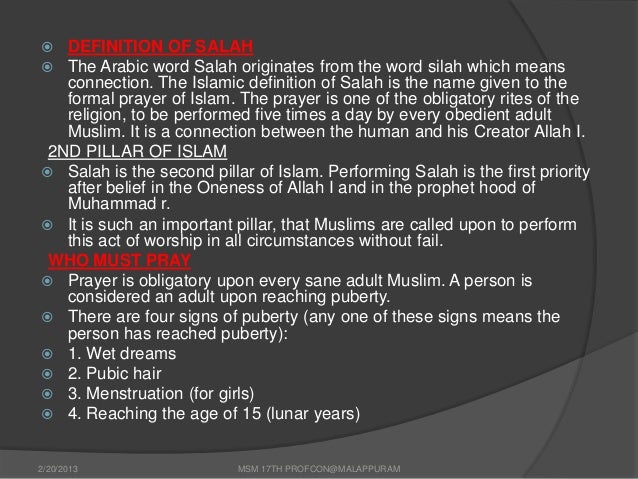 DEFINITION OF SALAH

The Arabic word Salah originates from the word silah which means connection. The Islamic definition of Salah is the name given to the formal prayer of Islam. The prayer is one of the obligatory rites of the religion, to be performed five times a day by every obedient adult Muslim. It is a connection between the human and his Creator Allah I.

2ND PILLAR OF ISLAM

Salah is the second pillar of Islam. Performing Salah is the first priority after belief in the Oneness of Allah I and in the prophet hood of Muhammad r.

It is such an important pillar, that Muslims are called upon to perform this act of worship in all circumstances without fail.

WHO MUST PRAY

Prayer is obligatory upon every sane adult Muslim. A person is considered an adult upon reaching puberty.

There are four signs of puberty (any one of these signs means the person has reached puberty):

1. Wet dreams

2. Pubic hair

3. Menstruation (for girls)

4. Reaching the age of 15 (lunar years)

2/20/2013

MSM 17TH PROFCON@MALAPPURAM